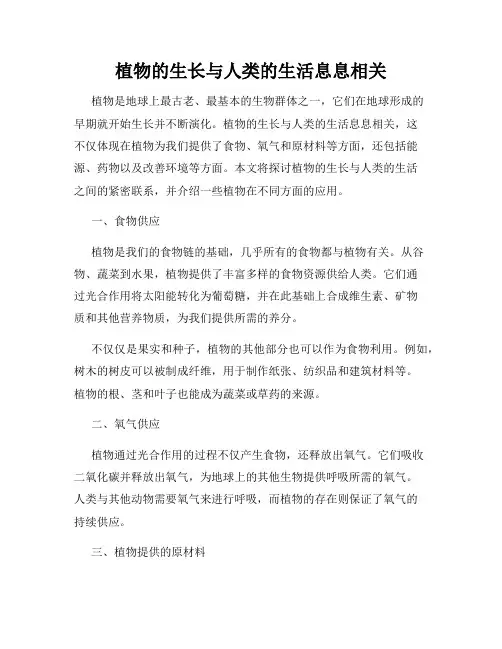 植物的生长与人类的生活息息相关

植物是地球上最古老、最基本的生物群体之一，它们在地球形成的早期就开始生长并不断演化。植物的生长与人类的生活息息相关，这不仅体现在植物为我们提供了食物、氧气和原材料等方面，还包括能源、药物以及改善环境等方面。本文将探讨植物的生长与人类的生活之间的紧密联系，并介绍一些植物在不同方面的应用。

一、食物供应

植物是我们的食物链的基础，几乎所有的食物都与植物有关。从谷物、蔬菜到水果，植物提供了丰富多样的食物资源供给人类。它们通过光合作用将太阳能转化为葡萄糖，并在此基础上合成维生素、矿物质和其他营养物质，为我们提供所需的养分。

不仅仅是果实和种子，植物的其他部分也可以作为食物利用。例如，树木的树皮可以被制成纤维，用于制作纸张、纺织品和建筑材料等。植物的根、茎和叶子也能成为蔬菜或草药的来源。

二、氧气供应

植物通过光合作用的过程不仅产生食物，还释放出氧气。它们吸收二氧化碳并释放出氧气，为地球上的其他生物提供呼吸所需的氧气。人类与其他动物需要氧气来进行呼吸，而植物的存在则保证了氧气的持续供应。

三、植物提供的原材料